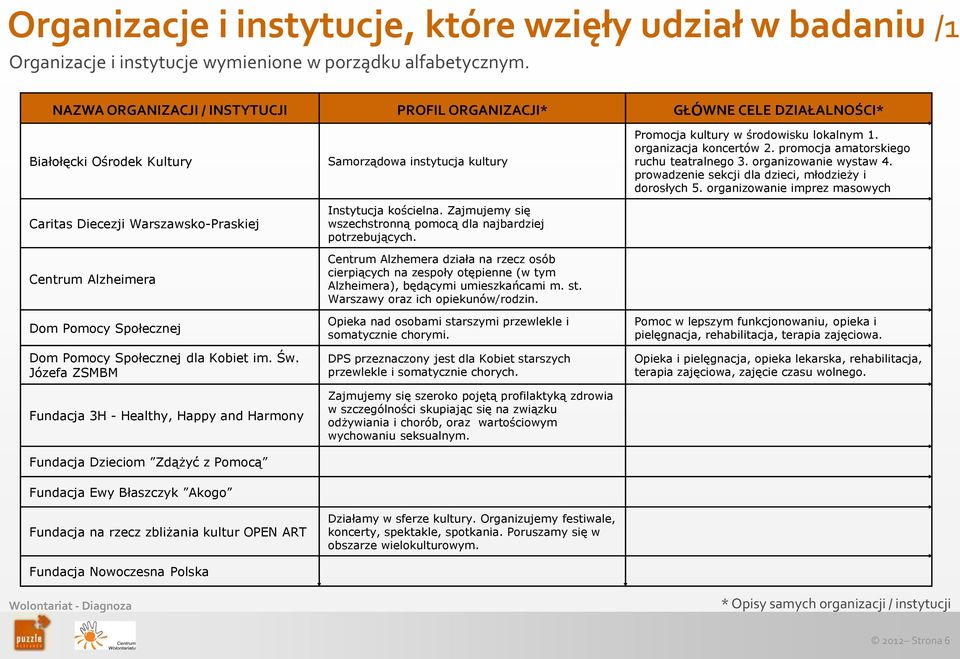 Organizacje i instytucje, które wzięły udział w badaniu /1

Organizacje i instytucje wymienione w porządku alfabetycznym.

| NAZWA ORGANIZACJI / INSTYTUCJI | PROFIL ORGANIZACJI* | GŁÓWNE CELE DZIAŁALNOŚCI* |
|---|---|---|
| Białołęcki Ośrodek Kultury | Samorządowa instytucja kultury | Promocja kultury w środowisku lokalnym 1. organizacja koncertów 2. promocja amatorskiego ruchu teatralnego 3. organizowanie wystaw 4. prowadzenie sekcji dla dzieci, młodzieży i dorosłych 5. organizowanie imprez masowych |
| Caritas Diecezji Warszawsko-Praskiej | Instytucja kościelna. Zajmujemy się wszechstronną pomocą dla najbardziej potrzebujących. | |
| Centrum Alzheimera | Centrum Alzhemera działa na rzecz osób cierpiących na zespoły otępienne (w tym Alzheimera), będącymi umieszkańcami m. st. Warszawy oraz ich opiekunów/rodzin. | |
| Dom Pomocy Społecznej | Opieka nad osobami starszymi przewlekle i somatycznie chorymi. | Pomoc w lepszym funkcjonowaniu, opieka i pielęgnacja, rehabilitacja, terapia zajęciowa. |
| Dom Pomocy Społecznej dla Kobiet im. Św. Józefa ZSMBM | DPS przeznaczony jest dla Kobiet starszych przewlekle i somatycznie chorych. | Opieka i pielęgnacja, opieka lekarska, rehabilitacja, terapia zajęciowa, zajęcie czasu wolnego. |
| Fundacja 3H - Healthy, Happy and Harmony | Zajmujemy się szeroko pojętą profilaktyką zdrowia w szczególności skupiając się na związku odżywiania i chorób, oraz wartościowym wychowaniu seksualnym. | |
| Fundacja Dzieciom "Zdążyć z Pomocą" | | |
| Fundacja Ewy Błaszczyk "Akogo" | | |
| Fundacja na rzecz zbliżania kultur OPEN ART | Działamy w sferze kultury. Organizujemy festiwale, koncerty, spektakle, spotkania. Poruszamy się w obszarze wielokulturowym. | |
| Fundacja Nowoczesna Polska | | |

Wolontariat - Diagnoza

* Opisy samych organizacji / instytucji

puzzle

Centrum Wolontariatu

© 2012– Strona 6